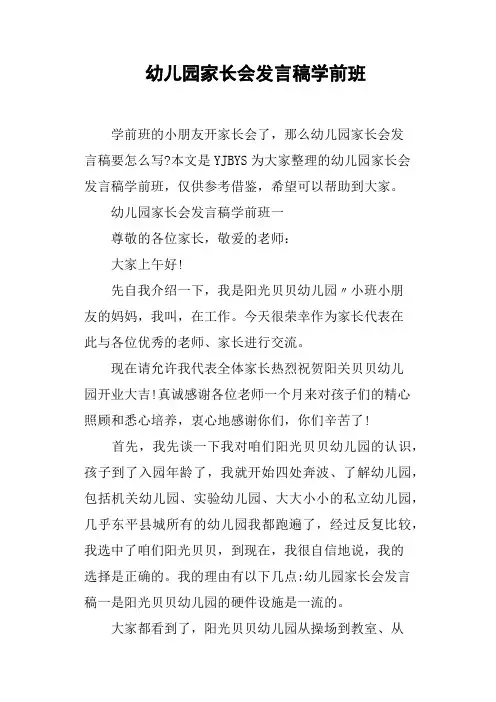 幼儿园家长会发言稿学前班

学前班的小朋友开家长会了，那么幼儿园家长会发言稿要怎么写?本文是YJBYS为大家整理的幼儿园家长会发言稿学前班，仅供参考借鉴，希望可以帮助到大家。

幼儿园家长会发言稿学前班一

尊敬的各位家长，敬爱的老师：

大家上午好!

先自我介绍一下，我是阳光贝贝幼儿园〃小班小朋友的妈妈，我叫，在工作。今天很荣幸作为家长代表在此与各位优秀的老师、家长进行交流。

现在请允许我代表全体家长热烈祝贺阳关贝贝幼儿园开业大吉!真诚感谢各位老师一个月来对孩子们的精心照顾和悉心培养，衷心地感谢你们，你们辛苦了!

首先，我先谈一下我对咱们阳光贝贝幼儿园的认识，孩子到了入园年龄了，我就开始四处奔波、了解幼儿园，包括机关幼儿园、实验幼儿园、大大小小的私立幼儿园，几乎东平县城所有的幼儿园我都跑遍了，经过反复比较，我选中了咱们阳光贝贝，到现在，我很自信地说，我的选择是正确的。我的理由有以下几点:幼儿园家长会发言稿一是阳光贝贝幼儿园的硬件设施是一流的。

大家都看到了，阳光贝贝幼儿园从操场到教室、从